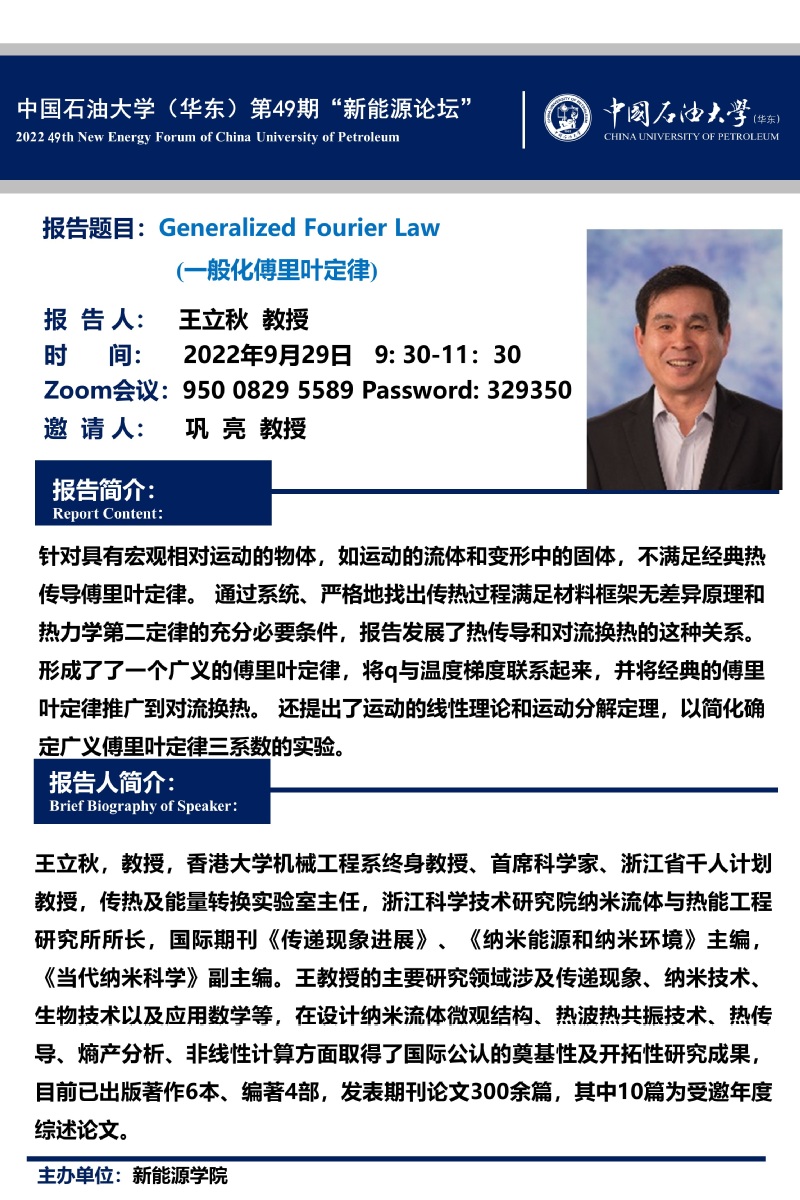 中国石油大学（华东）第49期“新能源论坛”
2022 49th New Energy Forum of China University of Petroleum

中国石油大学(华东)
CHINA UNIVERSITY OF PETROLEUM

报告题目：Generalized Fourier Law
(一般化傅里叶定律)
报 告 人： 王立秋 教授
时 间： 2022年9月29日 9: 30-11：30
Zoom会议：950 0829 5589 Password: 329350
邀 请 人： 巩 亮 教授

报告简介：
Report Content：

针对具有宏观相对运动的物体，如运动的流体和变形中的固体，不满足经典热传导傅里叶定律。 通过系统、严格地找出传热过程满足材料框架无差异原理和热力学第二定律的充分必要条件，报告发展了热传导和对流换热的这种关系。形成了了一个广义的傅里叶定律，将q与温度梯度联系起来，并将经典的傅里叶定律推广到对流换热。 还提出了运动的线性理论和运动分解定理，以简化确定广义傅里叶定律三系数的实验。

报告人简介：
Brief Biography of Speaker：

王立秋，教授，香港大学机械工程系终身教授、首席科学家、浙江省千人计划教授，传热及能量转换实验室主任，浙江科学技术研究院纳米流体与热能工程研究所所长，国际期刊《传递现象进展》、《纳米能源和纳米环境》主编，《当代纳米科学》副主编。王教授的主要研究领域涉及传递现象、纳米技术、生物技术以及应用数学等，在设计纳米流体微观结构、热波热共振技术、热传导、熵产分析、非线性计算方面取得了国际公认的奠基性及开拓性研究成果，目前已出版著作6本、编著4部，发表期刊论文300余篇，其中10篇为受邀年度综述论文。

主办单位：新能源学院